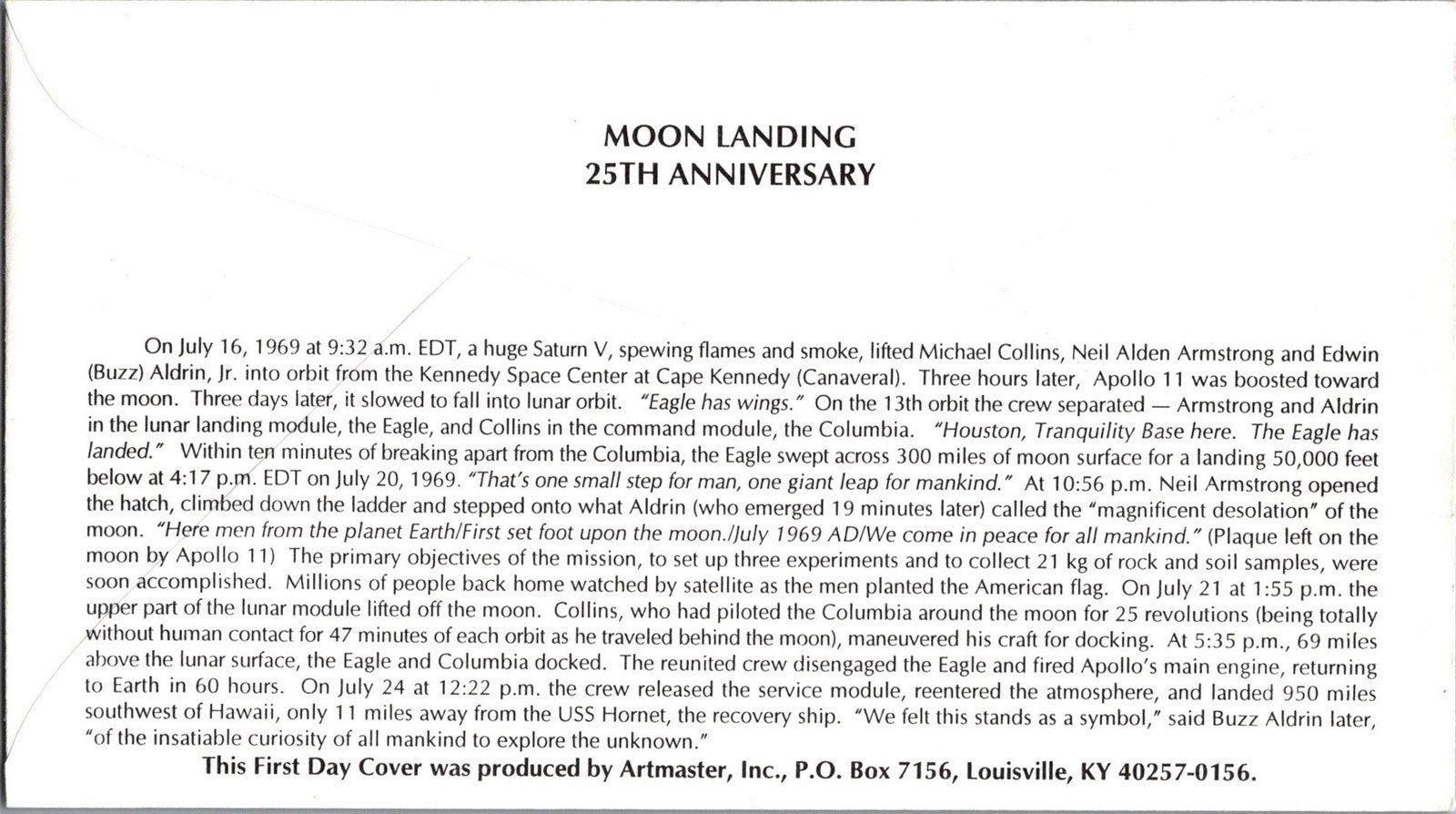 MOON LANDING
25TH ANNIVERSARY

On July 16, 1969 at 9:32 a.m. EDT, a huge Saturn V, spewing flames and smoke, lifted Michael Collins, Neil Alden Armstrong and Edwin (Buzz) Aldrin, Jr. into orbit from the Kennedy Space Center at Cape Kennedy (Canaveral). Three hours later, Apollo 11 was boosted toward the moon. Three days later, it slowed to fall into lunar orbit. "Eagle has wings." On the 13th orbit the crew separated — Armstrong and Aldrin in the lunar landing module, the Eagle, and Collins in the command module, the Columbia. "Houston, Tranquility Base here. The Eagle has landed." Within ten minutes of breaking apart from the Columbia, the Eagle swept across 300 miles of moon surface for a landing 50,000 feet below at 4:17 p.m. EDT on July 20, 1969. "That's one small step for man, one giant leap for mankind." At 10:56 p.m. Neil Armstrong opened the hatch, climbed down the ladder and stepped onto what Aldrin (who emerged 19 minutes later) called the "magnificent desolation" of the moon. "Here men from the planet Earth/First set foot upon the moon./July 1969 AD/We come in peace for all mankind." (Plaque left on the moon by Apollo 11) The primary objectives of the mission, to set up three experiments and to collect 21 kg of rock and soil samples, were soon accomplished. Millions of people back home watched by satellite as the men planted the American flag. On July 21 at 1:55 p.m. the upper part of the lunar module lifted off the moon. Collins, who had piloted the Columbia around the moon for 25 revolutions (being totally without human contact for 47 minutes of each orbit as he traveled behind the moon), maneuvered his craft for docking. At 5:35 p.m., 69 miles above the lunar surface, the Eagle and Columbia docked. The reunited crew disengaged the Eagle and fired Apollo's main engine, returning to Earth in 60 hours. On July 24 at 12:22 p.m. the crew released the service module, reentered the atmosphere, and landed 950 miles southwest of Hawaii, only 11 miles away from the USS Hornet, the recovery ship. "We felt this stands as a symbol," said Buzz Aldrin later, "of the insatiable curiosity of all mankind to explore the unknown."

This First Day Cover was produced by Artmaster, Inc., P.O. Box 7156, Louisville, KY 40257-0156.